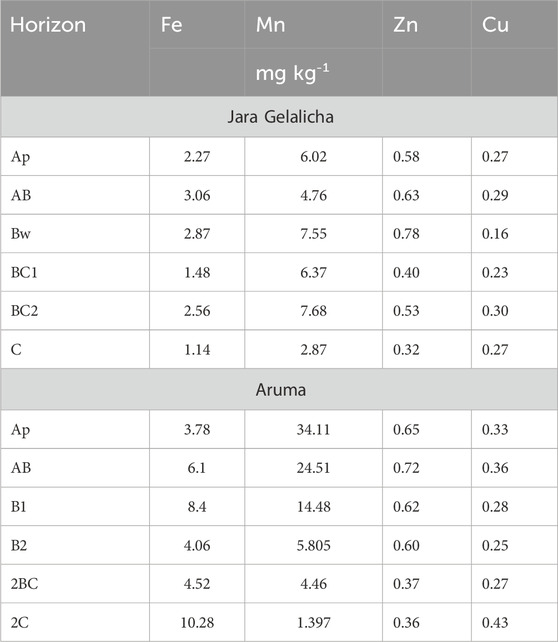 | Horizon | Fe | Mn | Zn | Cu |
|---|---|---|---|---|
| | | mg kg$^{-1}$ | | |
| Jara Gelalicha | | | | |
| Ap | 2.27 | 6.02 | 0.58 | 0.27 |
| AB | 3.06 | 4.76 | 0.63 | 0.29 |
| Bw | 2.87 | 7.55 | 0.78 | 0.16 |
| BC1 | 1.48 | 6.37 | 0.40 | 0.23 |
| BC2 | 2.56 | 7.68 | 0.53 | 0.30 |
| C | 1.14 | 2.87 | 0.32 | 0.27 |
| Aruma | | | | |
| Ap | 3.78 | 34.11 | 0.65 | 0.33 |
| AB | 6.1 | 24.51 | 0.72 | 0.36 |
| B1 | 8.4 | 14.48 | 0.62 | 0.28 |
| B2 | 4.06 | 5.805 | 0.60 | 0.25 |
| 2BC | 4.52 | 4.46 | 0.37 | 0.27 |
| 2C | 10.28 | 1.397 | 0.36 | 0.43 |